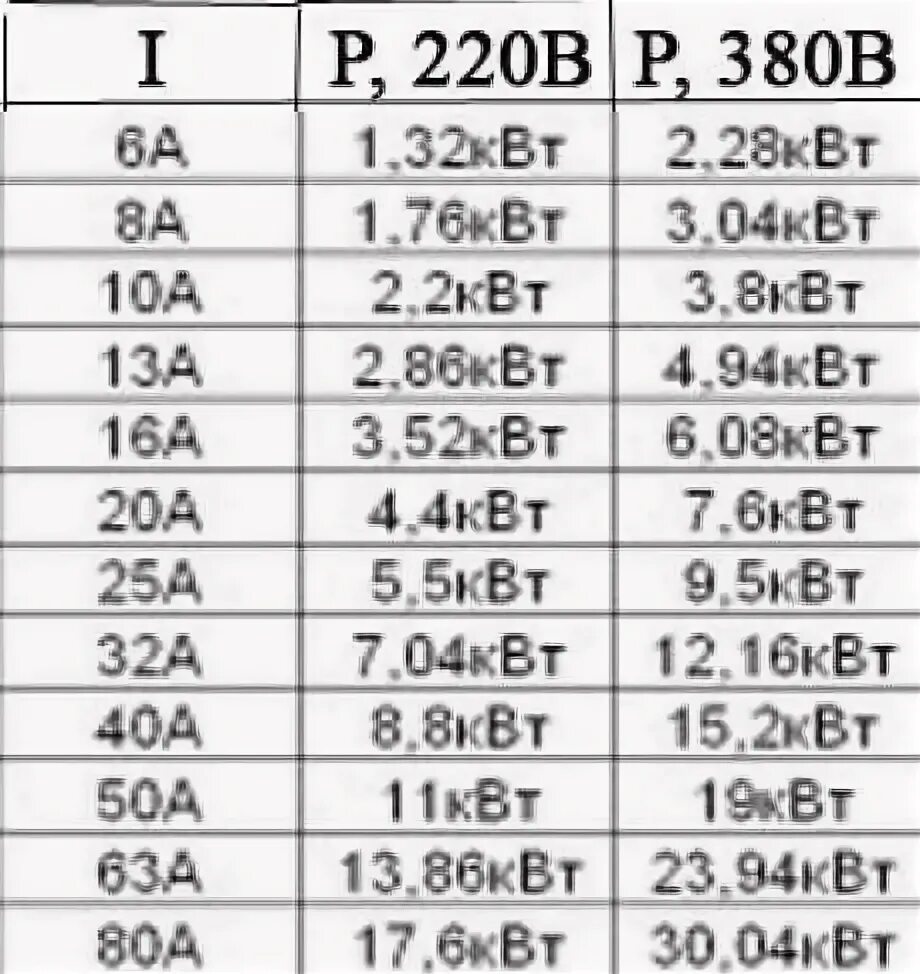 | I | P, 220В | P, 380В |
|---|---|---|
| 6А | 1,32кВт | 2,28кВт |
| 8А | 1,76кВт | 3,04кВт |
| 10А | 2,2кВт | 3,8кВт |
| 13А | 2,86кВт | 4,94кВт |
| 16А | 3,52кВт | 6,08кВт |
| 20А | 4,4кВт | 7,6кВт |
| 25А | 5,5кВт | 9,5кВт |
| 32А | 7,04кВт | 12,16кВт |
| 40А | 8,8кВт | 15,2кВт |
| 50А | 11кВт | 19кВт |
| 63А | 13,86кВт | 23,94кВт |
| 80А | 17,6кВт | 30,04кВт |